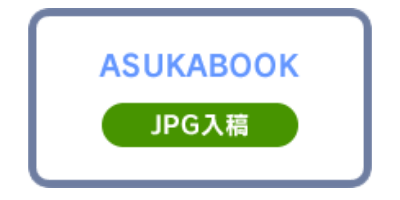 ASUKABOOK

JPG入稿